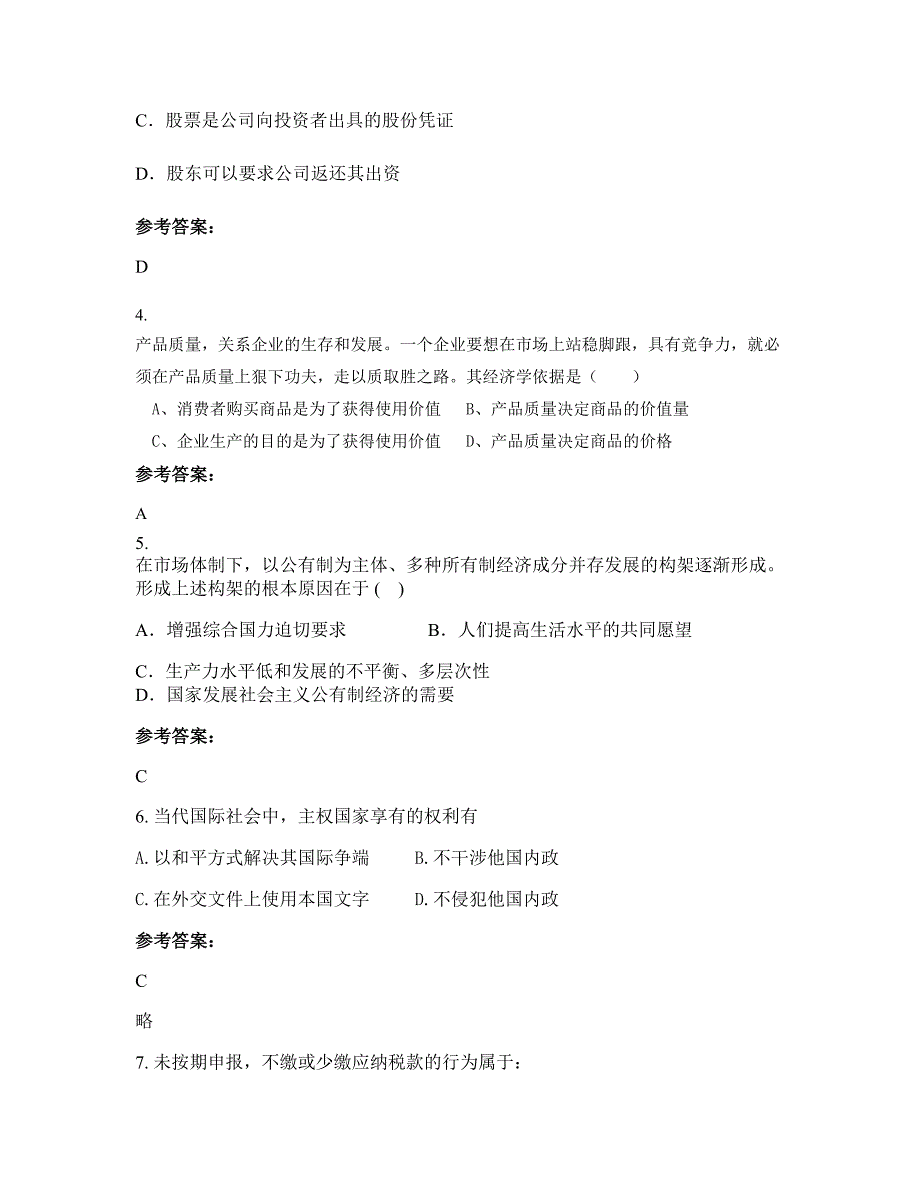 C．股票是公司向投资者出具的股份凭证

D．股东可以要求公司返还其出资

参考答案：

D

4.

产品质量，关系企业的生存和发展。一个企业要想在市场上站稳脚跟，具有竞争力，就必须在产品质量上狠下功夫，走以质取胜之路。其经济学依据是（　　）

A、消费者购买商品是为了获得使用价值　　B、产品质量决定商品的价值量

C、企业生产的目的是为了获得使用价值　　D、产品质量决定商品的价格

参考答案：

A

5.

在市场体制下，以公有制为主体、多种所有制经济成分并存发展的构架逐渐形成。形成上述构架的根本原因在于 (　)

A．增强综合国力迫切要求　　B．人们提高生活水平的共同愿望

C．生产力水平低和发展的不平衡、多层次性

D．国家发展社会主义公有制经济的需要

参考答案：

C

6. 当代国际社会中，主权国家享有的权利有

A. 以和平方式解决其国际争端　　B. 不干涉他国内政

C. 在外交文件上使用本国文字　　D. 不侵犯他国内政

参考答案：

C

略

7. 未按期申报，不缴或少缴应纳税款的行为属于：